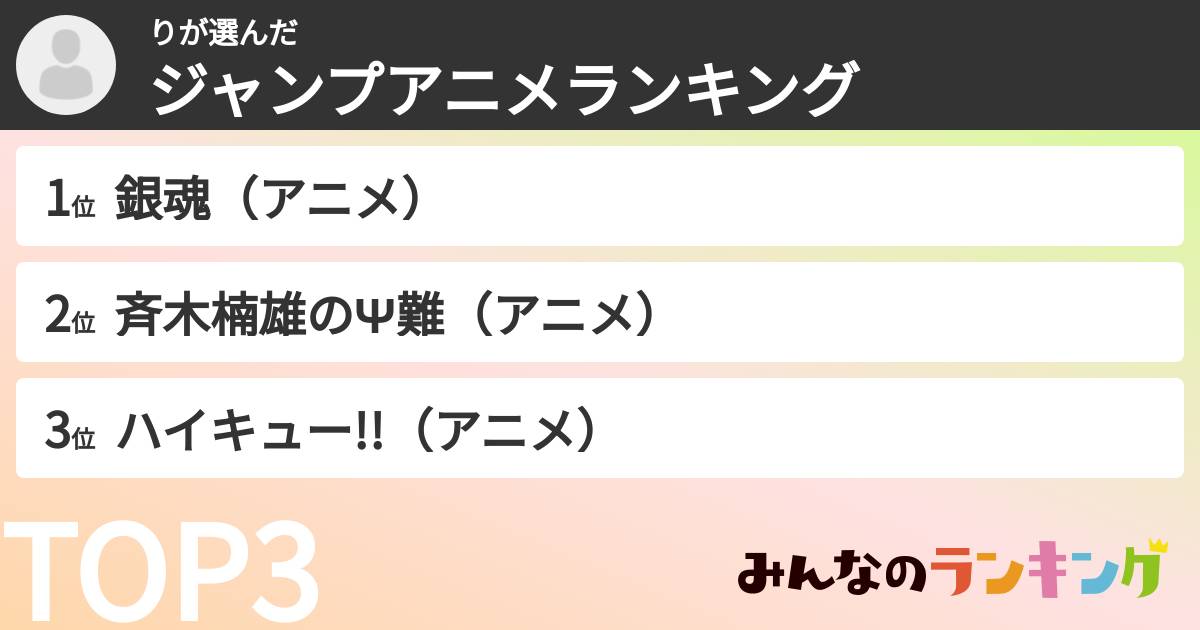 りが選んだ
ジャンプアニメランキング

1位 銀魂（アニメ）

2位 斉木楠雄のΨ難（アニメ）

3位 ハイキュー!!（アニメ）

TOP3

みんなのランキング